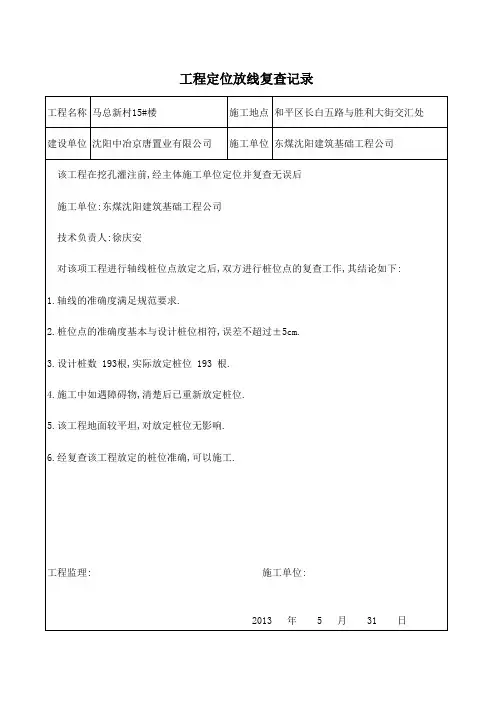 工程定位放线复查记录

| 工程名称 | 马总新村15#楼 | 施工地点 | 和平区长白五路与胜利大街交汇处 |
|---|---|---|---|
| 建设单位 | 沈阳中冶京唐置业有限公司 | 施工单位 | 东煤沈阳建筑基础工程公司 |

该工程在挖孔灌注前，经主体施工单位定位并复查无误后

施工单位：东煤沈阳建筑基础工程公司

技术负责人：徐庆安

对该项工程进行轴线桩位点放定之后，双方进行桩位点的复查工作，其结论如下：

1.轴线的准确度满足规范要求.

2.桩位点的准确度基本与设计桩位相符，误差不超过±5cm.

3.设计桩数 193根，实际放定桩位 193 根.

4.施工中如遇障碍物，清楚后已重新放定桩位.

5.该工程地面较平坦，对放定桩位无影响.

6.经复查该工程放定的桩位准确，可以施工.

工程监理：

施工单位：

2013 年 5 月 31 日